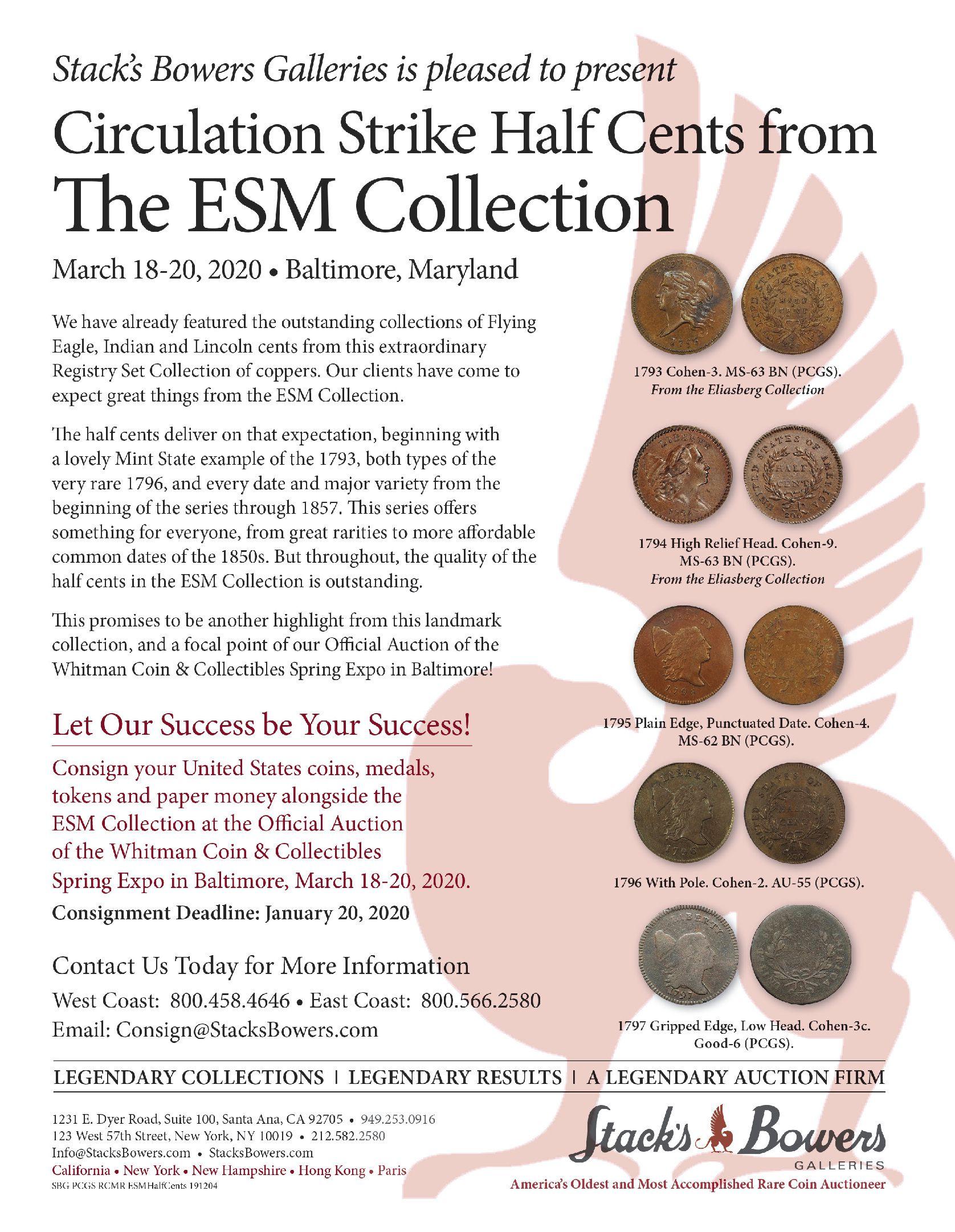 Stack's Bowers Galleries is pleased to present

Circulation Strike Half Cents from The ESM Collection

March 18-20, 2020 • Baltimore, Maryland

We have already featured the outstanding collections of Flying Eagle, Indian and Lincoln cents from this extraordinary Registry Set Collection of coppers. Our clients have come to expect great things from the ESM Collection.

The half cents deliver on that expectation, beginning with a lovely Mint State example of the 1793, both types of the very rare 1796, and every date and major variety from the beginning of the series through 1857. This series offers something for everyone, from great rarities to more affordable common dates of the 1850s. But throughout, the quality of the half cents in the ESM Collection is outstanding.

This promises to be another highlight from this landmark collection, and a focal point of our Official Auction of the Whitman Coin & Collectibles Spring Expo in Baltimore!

Let Our Success be Your Success!

Consign your United States coins, medals, tokens and paper money alongside the ESM Collection at the Official Auction of the Whitman Coin & Collectibles Spring Expo in Baltimore, March 18-20, 2020.

Consignment Deadline: January 20, 2020

Contact Us Today for More Information

West Coast: 800.458.4646 • East Coast: 800.566.2580

Email: Consign@StacksBowers.com

1793 Cohen-3. MS-63 BN (PCGS).
From the Eliasberg Collection

1794 High Relief Head. Cohen-9. MS-63 BN (PCGS).
From the Eliasberg Collection

1795 Plain Edge, Punctuated Date. Cohen-4. MS-62 BN (PCGS).

1796 With Pole. Cohen-2. AU-55 (PCGS).

1797 Gripped Edge, Low Head. Cohen-3c. Good-6 (PCGS).

LEGENDARY COLLECTIONS | LEGENDARY RESULTS | A LEGENDARY AUCTION FIRM

1231 E. Dyer Road, Suite 100, Santa Ana, CA 92705 • 949.253.0916
123 West 57th Street, New York, NY 10019 • 212.582.2580
Info@StacksBowers.com • StacksBowers.com
California • New York • New Hampshire • Hong Kong • Paris
SBG PCGS RCMR ESMHalfCents 191204

Stack's Bowers GALLERIES
America's Oldest and Most Accomplished Rare Coin Auctioneer